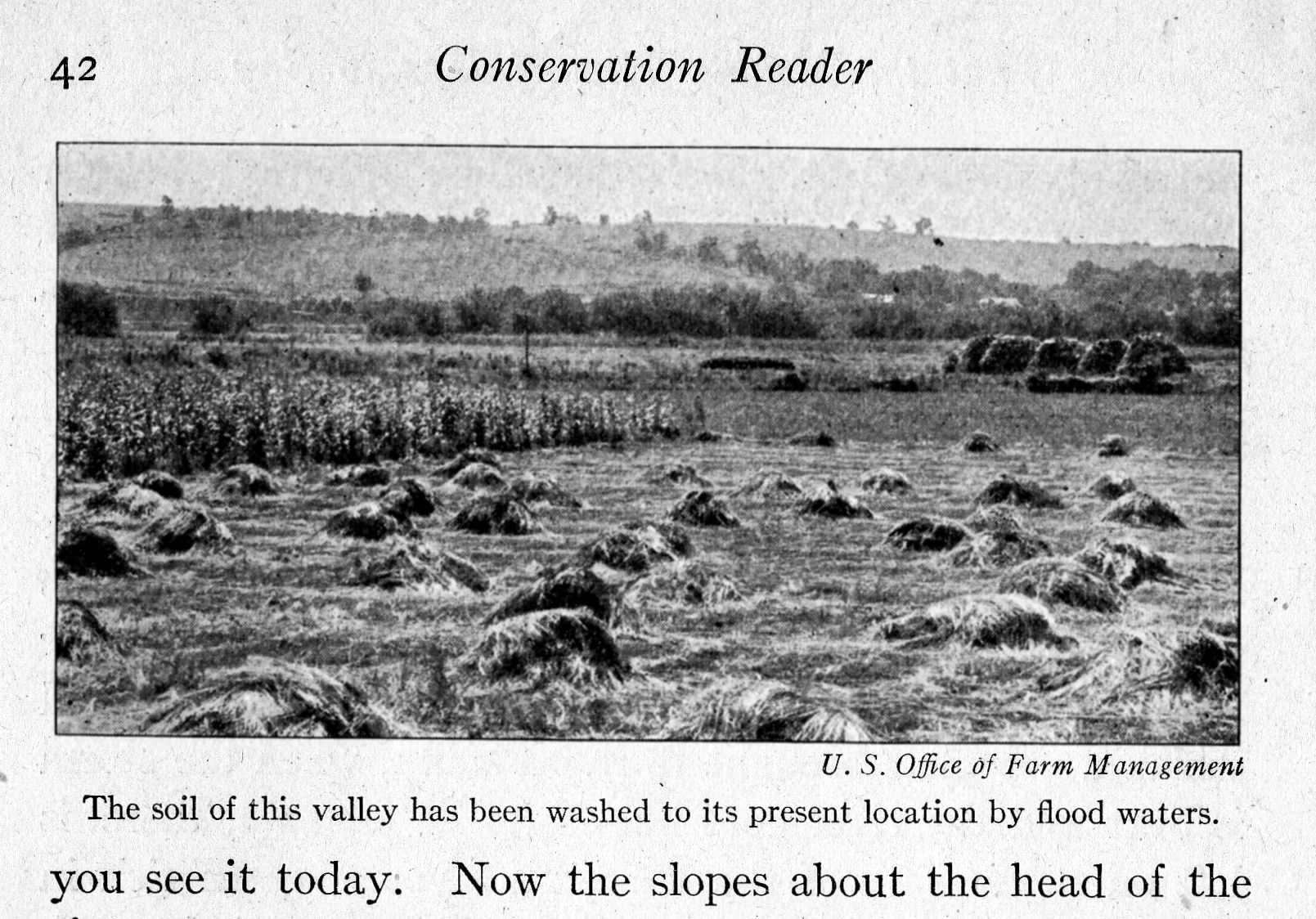 42 Conservation Reader

U. S. Office of Farm Management

The soil of this valley has been washed to its present location by flood waters.

you see it today. Now the slopes about the head of the